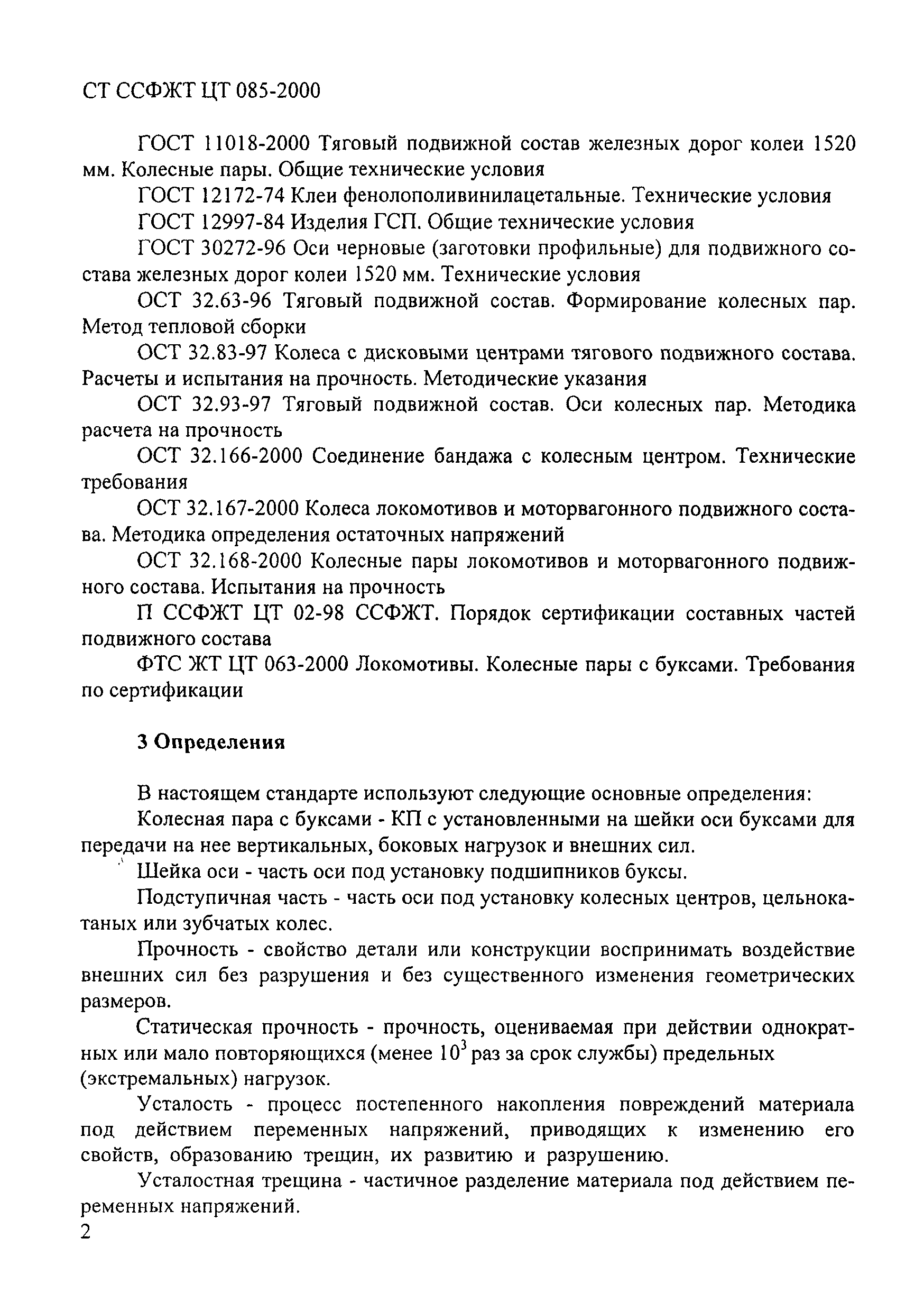 СТ ССФЖТ ЦТ 085-2000

ГОСТ 11018-2000 Тяговый подвижной состав железных дорог колеи 1520 мм. Колесные пары. Общие технические условия

ГОСТ 12172-74 Клеи фенолополивинилацетальные. Технические условия

ГОСТ 12997-84 Изделия ГСП. Общие технические условия

ГОСТ 30272-96 Оси черновые (заготовки профильные) для подвижного состава железных дорог колеи 1520 мм. Технические условия

ОСТ 32.63-96 Тяговый подвижной состав. Формирование колесных пар. Метод тепловой сборки

ОСТ 32.83-97 Колеса с дисковыми центрами тягового подвижного состава. Расчеты и испытания на прочность. Методические указания

ОСТ 32.93-97 Тяговый подвижной состав. Оси колесных пар. Методика расчета на прочность

ОСТ 32.166-2000 Соединение бандажа с колесным центром. Технические требования

ОСТ 32.167-2000 Колеса локомотивов и моторвагонного подвижного состава. Методика определения остаточных напряжений

ОСТ 32.168-2000 Колесные пары локомотивов и моторвагонного подвижного состава. Испытания на прочность

П ССФЖТ ЦТ 02-98 ССФЖТ. Порядок сертификации составных частей подвижного состава

ФТС ЖТ ЦТ 063-2000 Локомотивы. Колесные пары с буксами. Требования по сертификации

3 Определения

В настоящем стандарте используют следующие основные определения:

Колесная пара с буксами - КП с установленными на шейки оси буксами для передачи на нее вертикальных, боковых нагрузок и внешних сил.

Шейка оси - часть оси под установку подшипников буксы.

Подступичная часть - часть оси под установку колесных центров, цельнокатаных или зубчатых колес.

Прочность - свойство детали или конструкции воспринимать воздействие внешних сил без разрушения и без существенного изменения геометрических размеров.

Статическая прочность - прочность, оцениваемая при действии однократных или мало повторяющихся (менее $10^3$ раз за срок службы) предельных (экстремальных) нагрузок.

Усталость - процесс постепенного накопления повреждений материала под действием переменных напряжений, приводящих к изменению его свойств, образованию трещин, их развитию и разрушению.

Усталостная трещина - частичное разделение материала под действием переменных напряжений.

2